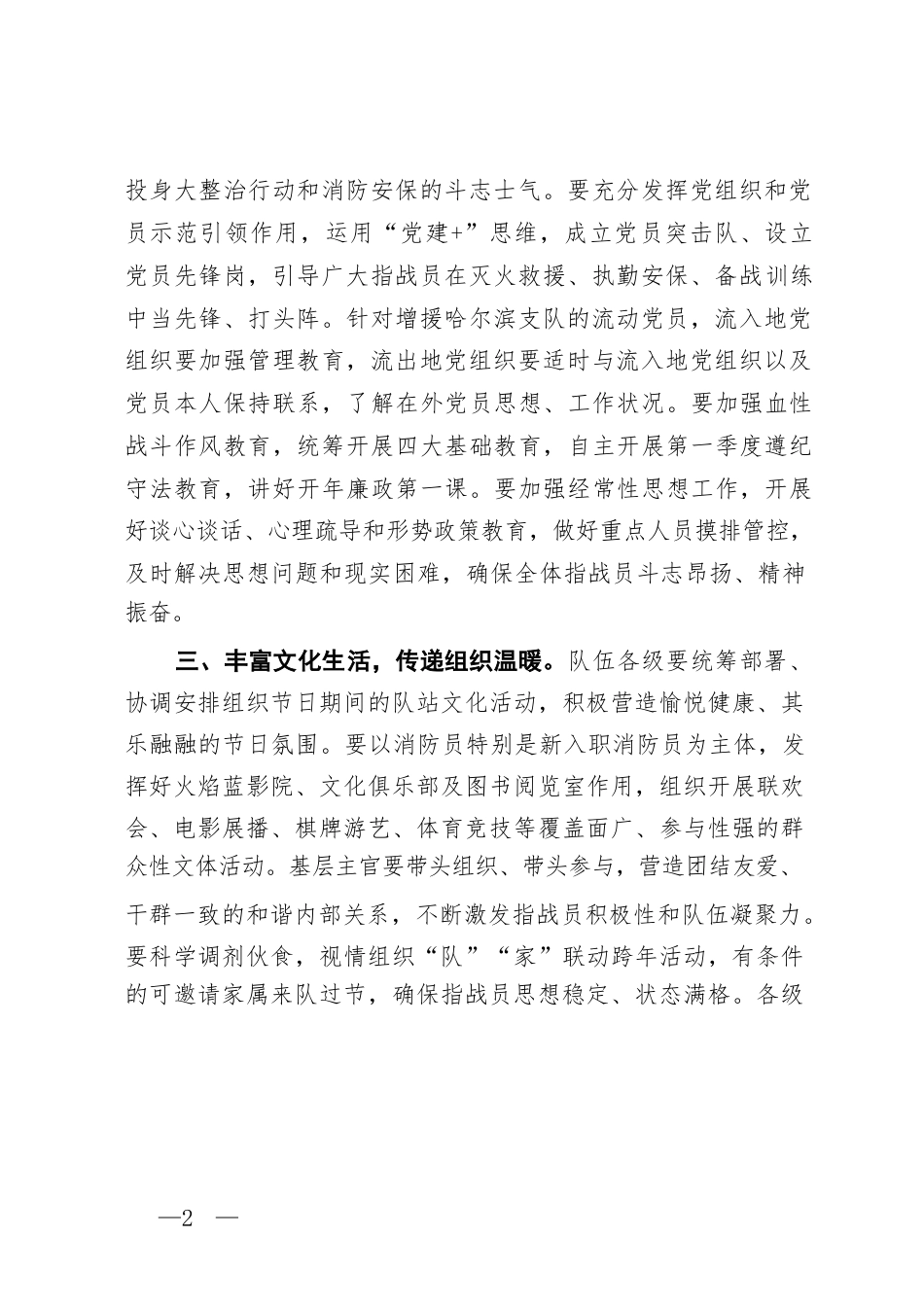 投身大整治行动和消防安保的斗志士气。要充分发挥党组织和党员示范引领作用，运用“党建+”思维，成立党员突击队、设立党员先锋岗，引导广大指战员在灭火救援、执勤安保、备战训练中当先锋、打头阵。针对增援哈尔滨支队的流动党员，流入地党组织要加强管理教育，流出地党组织要适时与流入地党组织以及党员本人保持联系，了解在外党员思想、工作状况。要加强血性战斗作风教育，统筹开展四大基础教育，自主开展第一季度遵纪守法教育，讲好开年廉政第一课。要加强经常性思想工作，开展好谈心谈话、心理疏导和形势政策教育，做好重点人员摸排管控，及时解决思想问题和现实困难，确保全体指战员斗志昂扬、精神振奋。

三、丰富文化生活，传递组织温暖。队伍各级要统筹部署、协调安排组织节日期间的队站文化活动，积极营造愉悦健康、其乐融融的节日氛围。要以消防员特别是新入职消防员为主体，发挥好火焰蓝影院、文化俱乐部及图书阅览室作用，组织开展联欢会、电影展播、棋牌游艺、体育竞技等覆盖面广、参与性强的群众性文体活动。基层主官要带头组织、带头参与，营造团结友爱、干群一致的和谐内部关系，不断激发指战员积极性和队伍凝聚力。要科学调剂伙食，视情组织“队”“家”联动跨年活动，有条件的可邀请家属来队过节，确保指战员思想稳定、状态满格。各级

—2 —